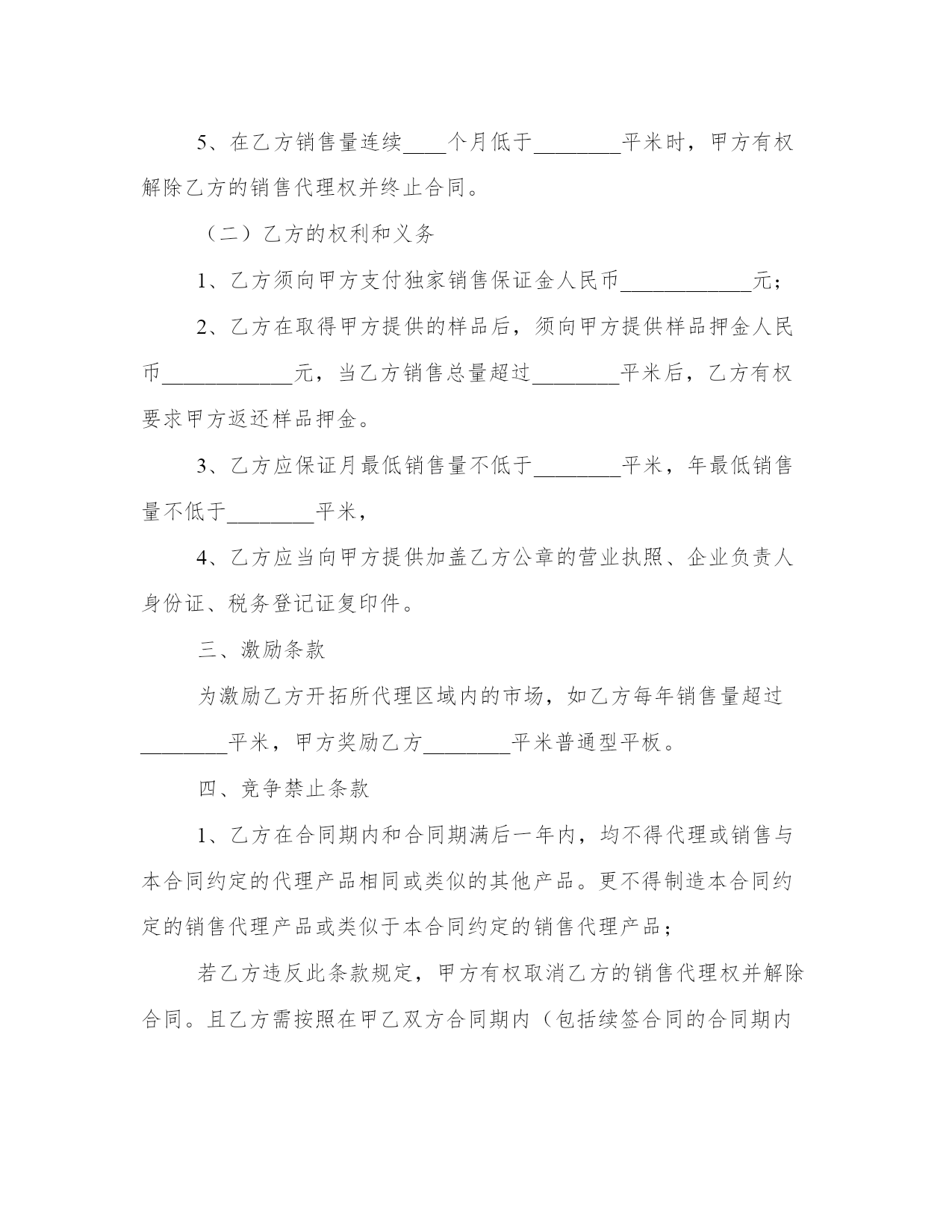 5、在乙方销售量连续____个月低于________平米时，甲方有权解除乙方的销售代理权并终止合同。

（二）乙方的权利和义务

1、乙方须向甲方支付独家销售保证金人民币____________元；

2、乙方在取得甲方提供的样品后，须向甲方提供样品押金人民币____________元，当乙方销售总量超过________平米后，乙方有权要求甲方返还样品押金。

3、乙方应保证月最低销售量不低于________平米，年最低销售量不低于________平米，

4、乙方应当向甲方提供加盖乙方公章的营业执照、企业负责人身份证、税务登记证复印件。

三、激励条款

为激励乙方开拓所代理区域内的市场，如乙方每年销售量超过________平米，甲方奖励乙方________平米普通型平板。

四、竞争禁止条款

1、乙方在合同期内和合同期满后一年内，均不得代理或销售与本合同约定的代理产品相同或类似的其他产品。更不得制造本合同约定的销售代理产品或类似于本合同约定的销售代理产品；

若乙方违反此条款规定，甲方有权取消乙方的销售代理权并解除合同。且乙方需按照在甲乙双方合同期内（包括续签合同的合同期内